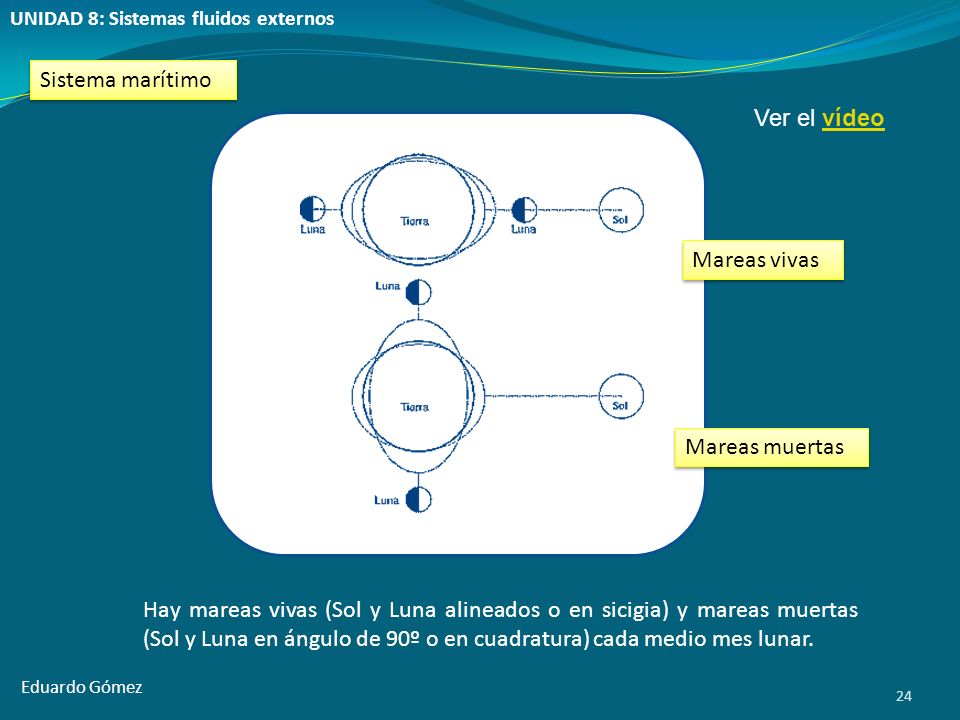 UNIDAD 8: Sistemas fluidos externos

Sistema marítimo

Ver el vídeo

Luna

Tierra

Luna

Sol

Mareas vivas

Luna

Tierra

Sol

Mareas muertas

Luna

Hay mareas vivas (Sol y Luna alineados o en sicigia) y mareas muertas (Sol y Luna en ángulo de 90º o en cuadratura) cada medio mes lunar.

Eduardo Gómez

24